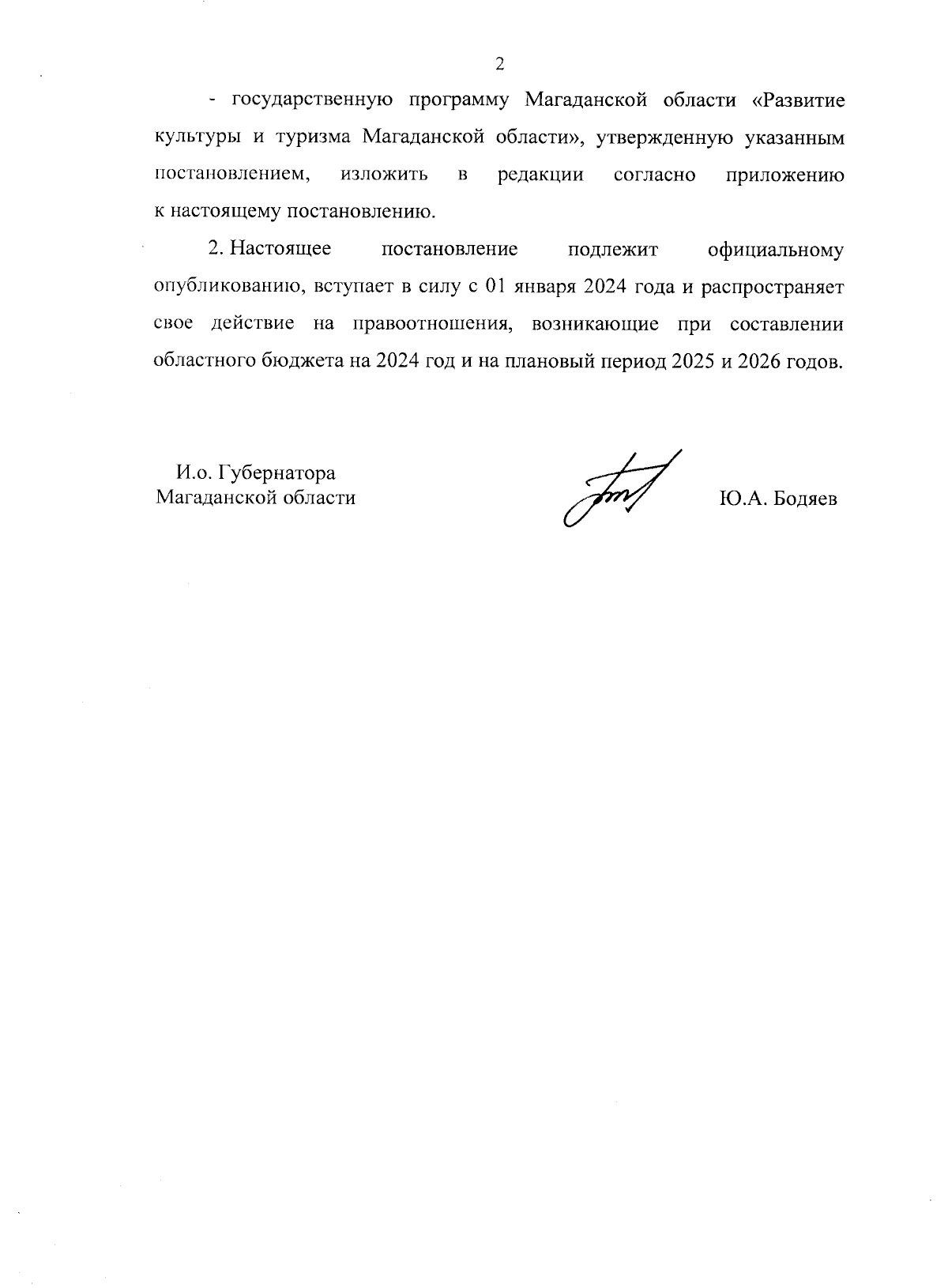 2

- государственную программу Магаданской области «Развитие культуры и туризма Магаданской области», утвержденную указанным постановлением, изложить в редакции согласно приложению к настоящему постановлению.

2. Настоящее постановление подлежит официальному опубликованию, вступает в силу с 01 января 2024 года и распространяет свое действие на правоотношения, возникающие при составлении областного бюджета на 2024 год и на плановый период 2025 и 2026 годов.

И.о. Губернатора Магаданской области

Ю.А. Бодяев